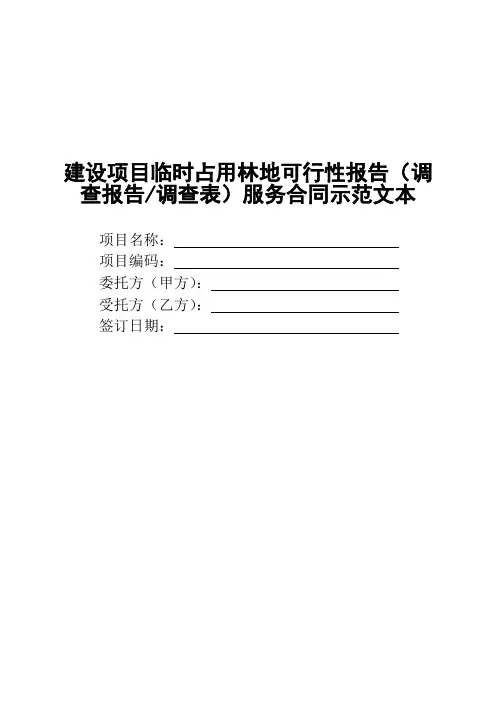 建设项目临时占用林地可行性报告（调查报告/调查表）服务合同示范文本

项目名称：____
项目编码：____
委托方（甲方）：____
受托方（乙方）：____
签订日期：____